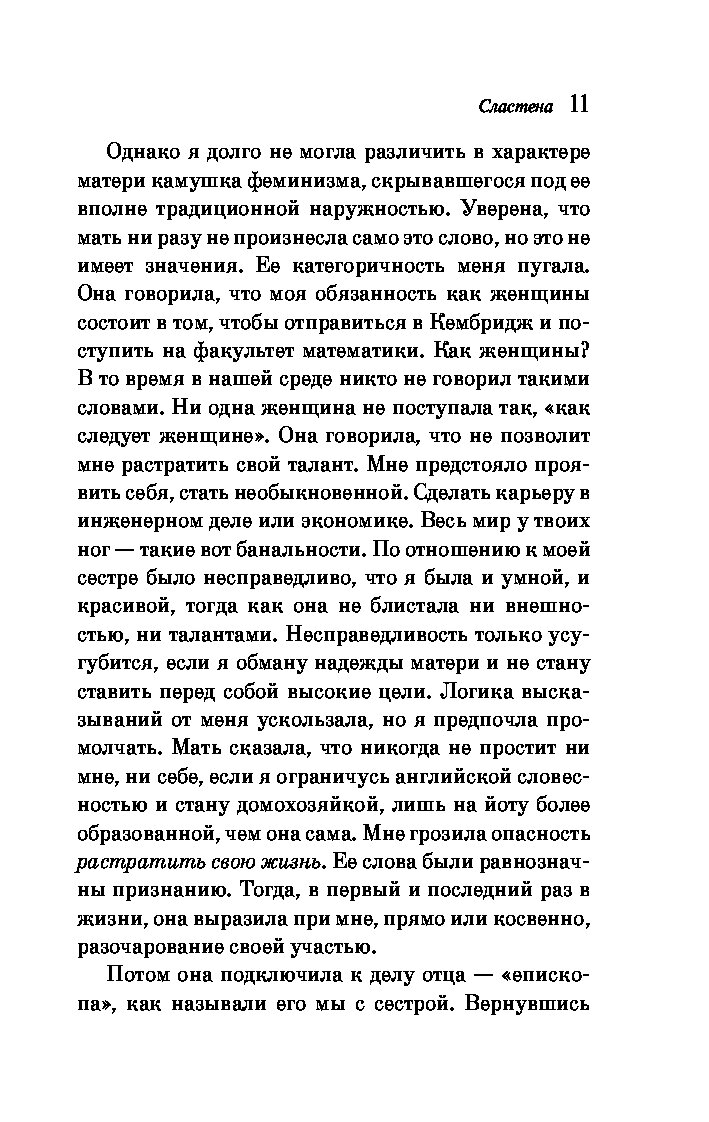 Сластена 11

Однако я долго не могла различить в характере матери камушка феминизма, скрывавшегося под ее вполне традиционной наружностью. Уверена, что мать ни разу не произнесла само это слово, но это не имеет значения. Ее категоричность меня пугала. Она говорила, что моя обязанность как женщины состоит в том, чтобы отправиться в Кембридж и поступить на факультет математики. Как женщины? В то время в нашей среде никто не говорил такими словами. Ни одна женщина не поступала так, «как следует женщине». Она говорила, что не позволит мне растратить свой талант. Мне предстояло проявить себя, стать необыкновенной. Сделать карьеру в инженерном деле или экономике. Весь мир у твоих ног — такие вот банальности. По отношению к моей сестре было несправедливо, что я была и умной, и красивой, тогда как она не блистала ни внешностью, ни талантами. Несправедливость только усугубится, если я обману надежды матери и не стану ставить перед собой высокие цели. Логика высказываний от меня ускользала, но я предпочла промолчать. Мать сказала, что никогда не простит ни мне, ни себе, если я ограничусь английской словесностью и стану домохозяйкой, лишь на йоту более образованной, чем она сама. Мне грозила опасность растратить свою жизнь. Ее слова были равнозначны признанию. Тогда, в первый и последний раз в жизни, она выразила при мне, прямо или косвенно, разочарование своей участью.

Потом она подключила к делу отца — «епископа», как называли его мы с сестрой. Вернувшись